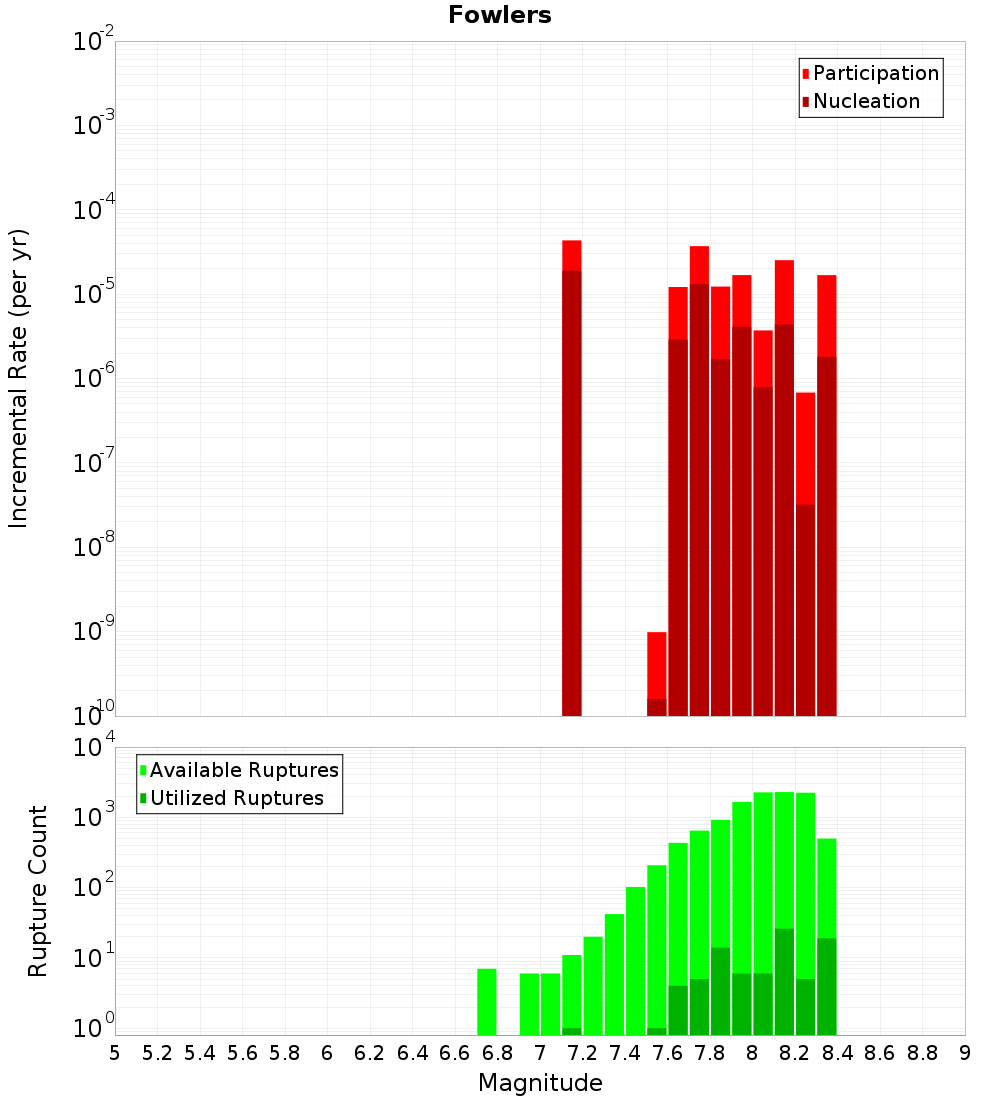 Fowlers

Participation
Nucleation

Incremental Rate (per yr)

$10^{-2}$
$10^{-3}$
$10^{-4}$
$10^{-5}$
$10^{-6}$
$10^{-7}$
$10^{-8}$
$10^{-9}$
$10^{-10}$

Available Ruptures
Utilized Ruptures

Rupture Count

$10^{4}$
$10^{3}$
$10^{2}$
$10^{1}$
$10^{0}$

5 5.2 5.4 5.6 5.8 6 6.2 6.4 6.6 6.8 7 7.2 7.4 7.6 7.8 8 8.2 8.4 8.6 8.8 9

Magnitude